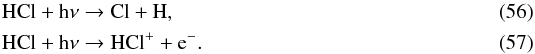 $HCl + h\nu \rightarrow Cl + H,$ (56)

$HCl + h\nu \rightarrow HCl^{+} + e^{-}.$ (57)